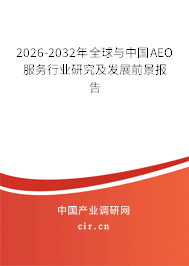 2026-2032年全球与中国AEO服务行业研究及发展前景报告

中国产业调研网

cir.cn